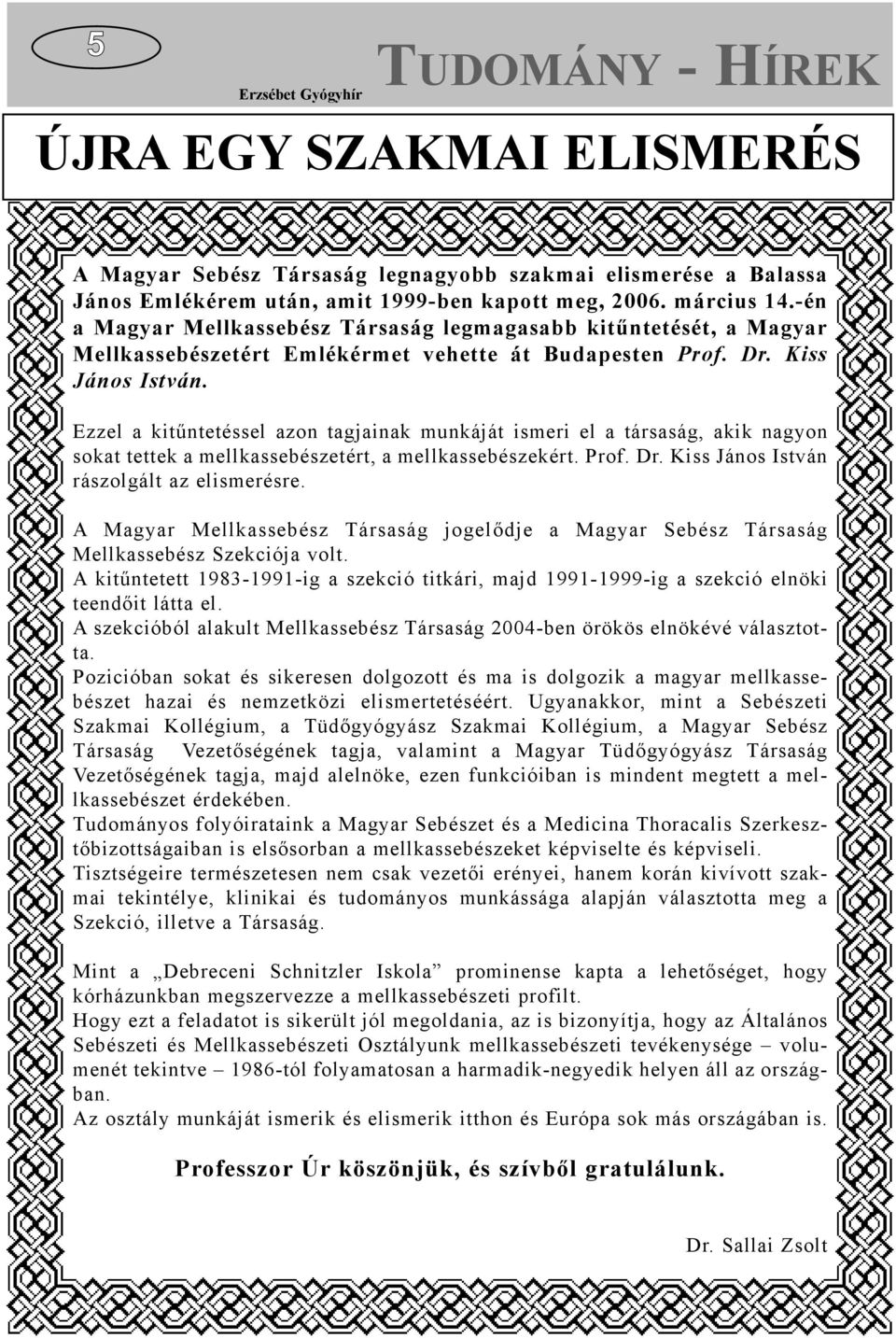 5

Erzsébet Gyógyhír

TUDOMÁNY - HÍREK

ÚJRA EGY SZAKMAI ELISMERÉS

A Magyar Sebész Társaság legnagyobb szakmai elismerése a Balassa János Emlékérem után, amit 1999-ben kapott meg, 2006. március 14.-én a Magyar Mellkassebész Társaság legmagasabb kitűntetését, a Magyar Mellkassebészetért Emlékérmet vehette át Budapesten Prof. Dr. Kiss János István.

Ezzel a kitűntetéssel azon tagjainak munkáját ismeri el a társaság, akik nagyon sokat tettek a mellkassebészetért, a mellkassebészekért. Prof. Dr. Kiss János István rászolgált az elismerésre.

A Magyar Mellkassebész Társaság jogelődje a Magyar Sebész Társaság Mellkassebész Szekciója volt.
A kitűntetett 1983-1991-ig a szekció titkári, majd 1991-1999-ig a szekció elnöki teendőit látta el.
A szekcióból alakult Mellkassebész Társaság 2004-ben örökös elnökévé választotta.
Pozicióban sokat és sikeresen dolgozott és ma is dolgozik a magyar mellkassebészet hazai és nemzetközi elismertetéséért. Ugyanakkor, mint a Sebészeti Szakmai Kollégium, a Tüdőgyógyász Szakmai Kollégium, a Magyar Sebész Társaság Vezetőségének tagja, valamint a Magyar Tüdőgyógyász Társaság Vezetőségének tagja, majd alelnöke, ezen funkcióiban is mindent megtett a mellkassebészet érdekében.
Tudományos folyóirataink a Magyar Sebészet és a Medicina Thoracalis Szerkesztőbizottságaiban is elsősorban a mellkassebészeket képviselte és képviseli.
Tisztségeire természetesen nem csak vezetői erényei, hanem korán kivívott szakmai tekintélye, klinikai és tudományos munkássága alapján választotta meg a Szekció, illetve a Társaság.

Mint a „Debreceni Schnitzler Iskola” prominense kapta a lehetőséget, hogy kórházunkban megszervezze a mellkassebészeti profilt.
Hogy ezt a feladatot is sikerült jól megoldania, az is bizonyítja, hogy az Általános Sebészeti és Mellkassebészeti Osztályunk mellkassebészeti tevékenysége – volumenét tekintve – 1986-tól folyamatosan a harmadik-negyedik helyen áll az országban.
Az osztály munkáját ismerik és elismerik itthon és Európa sok más országában is.

Professzor Úr köszönjük, és szívből gratulálunk.

Dr. Sallai Zsolt